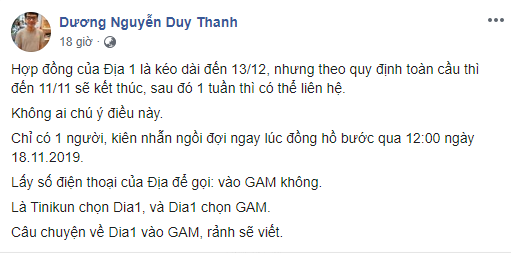 Dương Nguyễn Duy Thanh
18 giờ ·

Hợp đồng của Địa 1 là kéo dài đến 13/12, nhưng theo quy định toàn cầu thì đến 11/11 sẽ kết thúc, sau đó 1 tuần thì có thể liên hệ.

Không ai chú ý điều này.

Chỉ có 1 người, kiên nhẫn ngồi đợi ngay lúc đồng hồ bước qua 12:00 ngày 18.11.2019.

Lấy số điện thoại của Địa để gọi: vào GAM không.

Là Tinikun chọn Dia1, và Dia1 chọn GAM.

Câu chuyện về Dia1 vào GAM, rảnh sẽ viết.